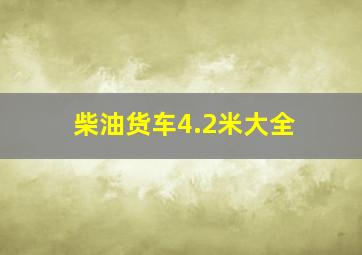 柴油货车4.2米大全